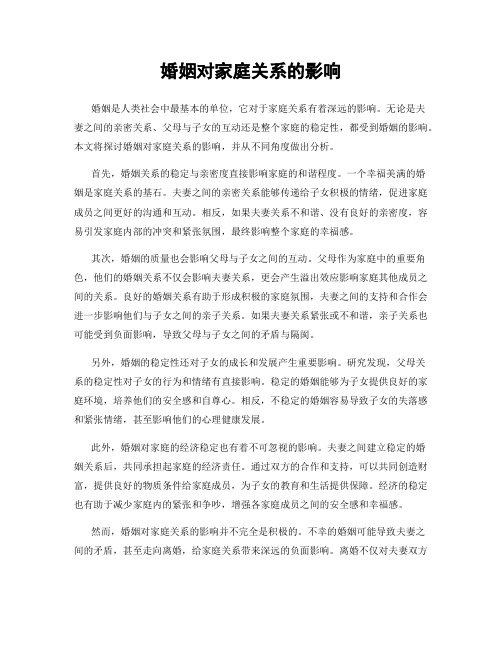 婚姻对家庭关系的影响

婚姻是人类社会中最基本的单位，它对于家庭关系有着深远的影响。无论是夫妻之间的亲密关系、父母与子女的互动还是整个家庭的稳定性，都受到婚姻的影响。本文将探讨婚姻对家庭关系的影响，并从不同角度做出分析。

首先，婚姻关系的稳定与亲密度直接影响家庭的和谐程度。一个幸福美满的婚姻是家庭关系的基石。夫妻之间的亲密关系能够传递给子女积极的情绪，促进家庭成员之间更好的沟通和互动。相反，如果夫妻关系不和谐、没有良好的亲密度，容易引发家庭内部的冲突和紧张氛围，最终影响整个家庭的幸福感。

其次，婚姻的质量也会影响父母与子女之间的互动。父母作为家庭中的重要角色，他们的婚姻关系不仅会影响夫妻关系，更会产生溢出效应影响家庭其他成员之间的关系。良好的婚姻关系有助于形成积极的家庭氛围，夫妻之间的支持和合作会进一步影响他们与子女之间的亲子关系。如果夫妻关系紧张或不和谐，亲子关系也可能受到负面影响，导致父母与子女之间的矛盾与隔阂。

另外，婚姻的稳定性还对子女的成长和发展产生重要影响。研究发现，父母关系的稳定性对子女的行为和情绪有直接影响。稳定的婚姻能够为子女提供良好的家庭环境，培养他们的安全感和自尊心。相反，不稳定的婚姻容易导致子女的失落感和紧张情绪，甚至影响他们的心理健康发展。

此外，婚姻对家庭的经济稳定也有着不可忽视的影响。夫妻之间建立稳定的婚姻关系后，共同承担起家庭的经济责任。通过双方的合作和支持，可以共同创造财富，提供良好的物质条件给家庭成员，为子女的教育和生活提供保障。经济的稳定也有助于减少家庭内的紧张和争吵，增强各家庭成员之间的安全感和幸福感。

然而，婚姻对家庭关系的影响并不完全是积极的。不幸的婚姻可能导致夫妻之间的矛盾，甚至走向离婚，给家庭关系带来深远的负面影响。离婚不仅对夫妻双方